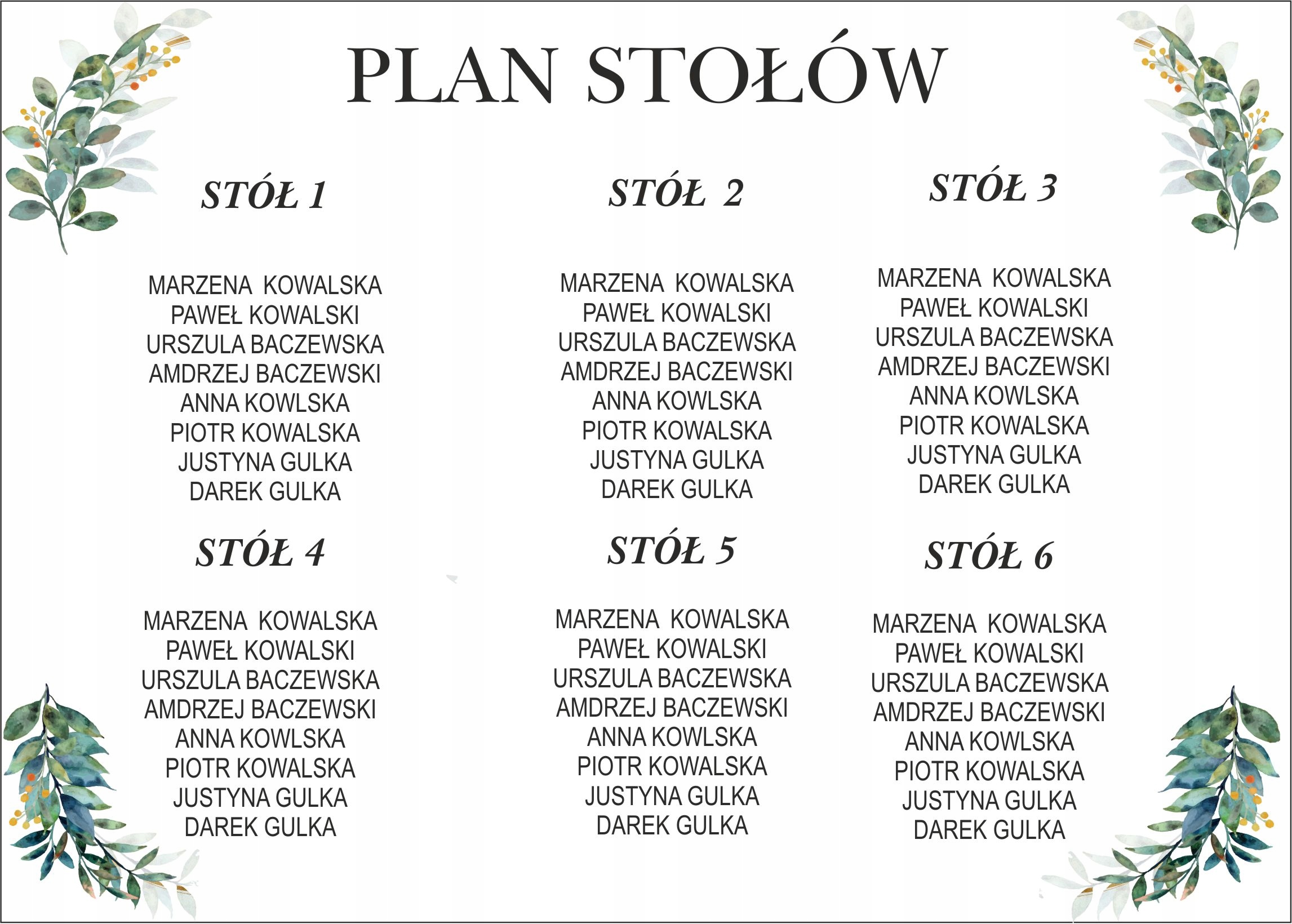 PLAN STOŁÓW

STÓŁ 1

MARZENA KOWALSKA
PAWEŁ KOWALSKI
URSZULA BACZEWSKA
AMDRZEJ BACZEWSKI
ANNA KOWLSKA
PIOTR KOWALSKA
JUSTYNA GULKA
DAREK GULKA

STÓŁ 2

MARZENA KOWALSKA
PAWEŁ KOWALSKI
URSZULA BACZEWSKA
AMDRZEJ BACZEWSKI
ANNA KOWLSKA
PIOTR KOWALSKA
JUSTYNA GULKA
DAREK GULKA

STÓŁ 3

MARZENA KOWALSKA
PAWEŁ KOWALSKI
URSZULA BACZEWSKA
AMDRZEJ BACZEWSKI
ANNA KOWLSKA
PIOTR KOWALSKA
JUSTYNA GULKA
DAREK GULKA

STÓŁ 4

MARZENA KOWALSKA
PAWEŁ KOWALSKI
URSZULA BACZEWSKA
AMDRZEJ BACZEWSKI
ANNA KOWLSKA
PIOTR KOWALSKA
JUSTYNA GULKA
DAREK GULKA

STÓŁ 5

MARZENA KOWALSKA
PAWEŁ KOWALSKI
URSZULA BACZEWSKA
AMDRZEJ BACZEWSKI
ANNA KOWLSKA
PIOTR KOWALSKA
JUSTYNA GULKA
DAREK GULKA

STÓŁ 6

MARZENA KOWALSKA
PAWEŁ KOWALSKI
URSZULA BACZEWSKA
AMDRZEJ BACZEWSKI
ANNA KOWLSKA
PIOTR KOWALSKA
JUSTYNA GULKA
DAREK GULKA